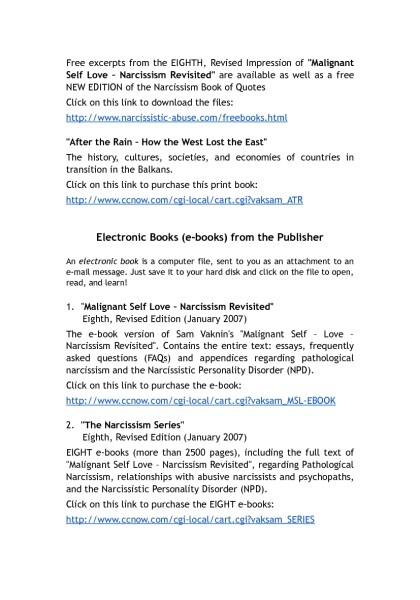 Free excerpts from the EIGHTH, Revised Impression of "Malignant Self Love – Narcissism Revisited" are available as well as a free NEW EDITION of the Narcissism Book of Quotes

Click on this link to download the files:

http://www.narcissistic-abuse.com/freebooks.html

"After the Rain – How the West Lost the East"

The history, cultures, societies, and economies of countries in transition in the Balkans.

Click on this link to purchase this print book:

http://www.ccnow.com/cgi-local/cart.cgi?vaksam_ATR

Electronic Books (e-books) from the Publisher

An electronic book is a computer file, sent to you as an attachment to an e-mail message. Just save it to your hard disk and click on the file to open, read, and learn!

1. "Malignant Self Love – Narcissism Revisited"
Eighth, Revised Edition (January 2007)

The e-book version of Sam Vaknin's "Malignant Self – Love – Narcissism Revisited". Contains the entire text: essays, frequently asked questions (FAQs) and appendices regarding pathological narcissism and the Narcissistic Personality Disorder (NPD).

Click on this link to purchase the e-book:

http://www.ccnow.com/cgi-local/cart.cgi?vaksam_MSL-EBOOK

2. "The Narcissism Series"
Eighth, Revised Edition (January 2007)

EIGHT e-books (more than 2500 pages), including the full text of "Malignant Self Love – Narcissism Revisited", regarding Pathological Narcissism, relationships with abusive narcissists and psychopaths, and the Narcissistic Personality Disorder (NPD).

Click on this link to purchase the EIGHT e-books:

http://www.ccnow.com/cgi-local/cart.cgi?vaksam_SERIES